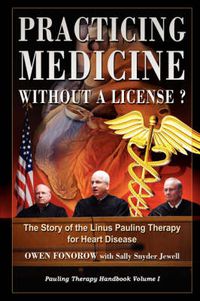 PRACTICING MEDICINE WITHOUT A LICENSE ?

The Story of the Linus Pauling Therapy for Heart Disease

OWEN FONOROW with Sally Snyder Jewell

Pauling Therapy Handbook Volume I